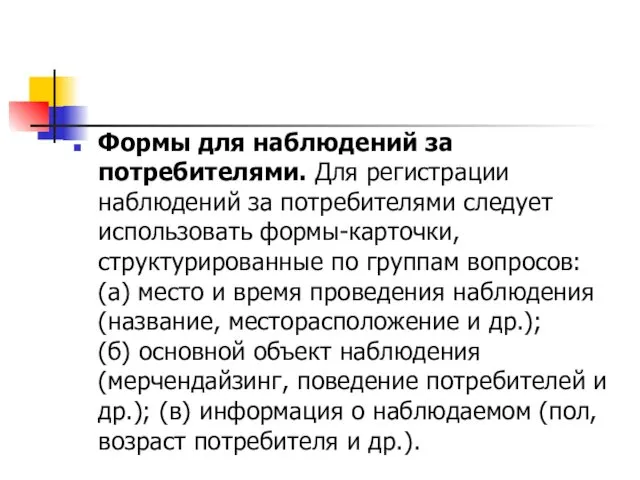 Формы для наблюдений за потребителями. Для регистрации наблюдений за потребителями следует использовать формы-карточки, структурированные по группам вопросов: (а) место и время проведения наблюдения (название, месторасположение и др.); (б) основной объект наблюдения (мерчендайзинг, поведение потребителей и др.); (в) информация о наблюдаемом (пол, возраст потребителя и др.).